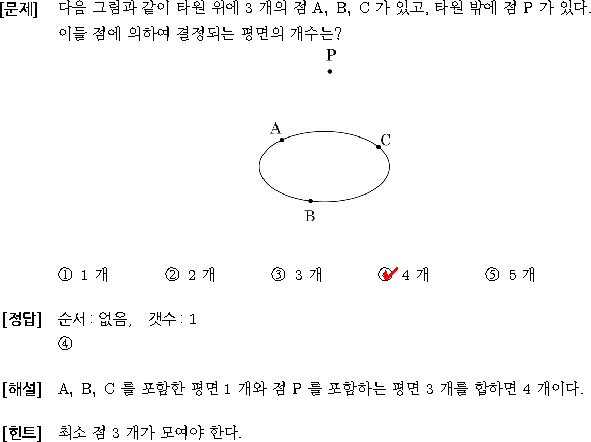 [문제] 다음 그림과 같이 타원 위에 3 개의 점 A, B, C 가 있고, 타원 밖에 점 P 가 있다. 이들 점에 의하여 결정되는 평면의 개수는?

P

A

C

B

① 1 개 ② 2 개 ③ 3 개 ④ 4 개 ⑤ 5 개

[정답] 순서 : 없음, 갯수 : 1
④

[해설] A, B, C 를 포함한 평면 1 개와 점 P 를 포함하는 평면 3 개를 합하면 4 개이다.

[힌트] 최소 점 3 개가 모여야 한다.